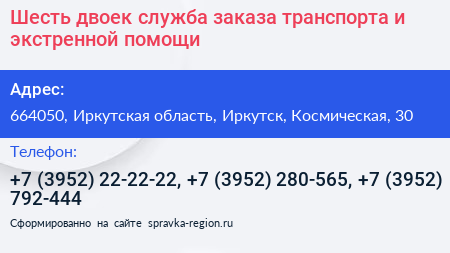 Шесть двоек служба заказа транспорта и экстренной помощи

Адрес:

664050, Иркутская область, Иркутск, Космическая, 30

Телефон:

+7 (3952) 22-22-22, +7 (3952) 280-565, +7 (3952) 792-444

Сформированно на сайте spravka-region.ru